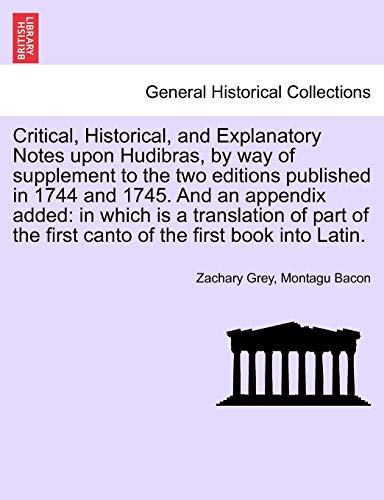 BRITISH LIBRARY

General Historical Collections

Critical, Historical, and Explanatory Notes upon Hudibras, by way of supplement to the two editions published in 1744 and 1745. And an appendix added: in which is a translation of part of the first canto of the first book into Latin.

Zachary Grey, Montagu Bacon